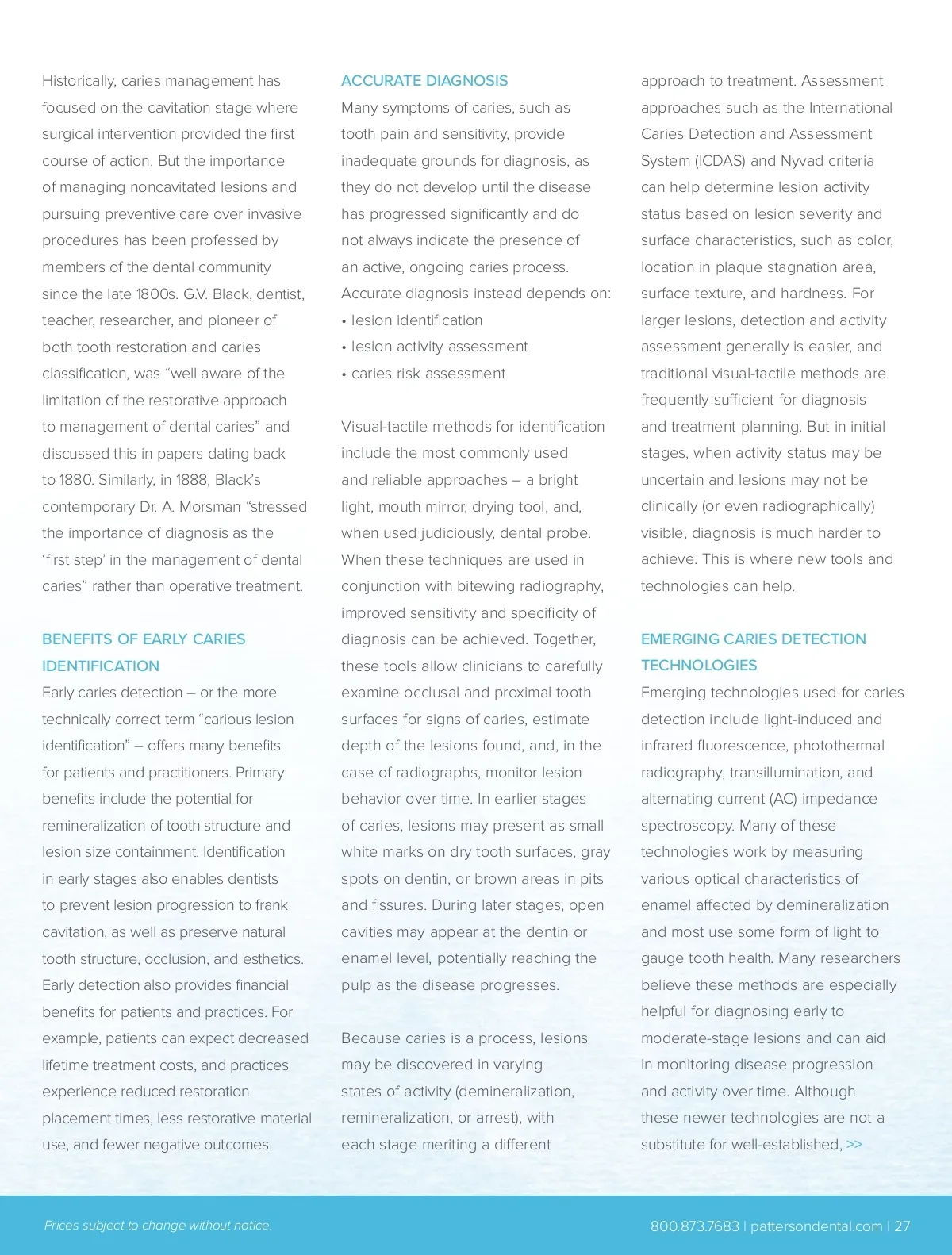 Historically, caries management has focused on the cavitation stage where surgical intervention provided the first course of action. But the importance of managing noncavitated lesions and pursuing preventive care over invasive procedures has been professed by members of the dental community since the late 1800s. G.V. Black, dentist, teacher, researcher, and pioneer of both tooth restoration and caries classification, was “well aware of the limitation of the restorative approach to management of dental caries” and discussed this in papers dating back to 1880. Similarly, in 1888, Black’s contemporary Dr. A. Morsman “stressed the importance of diagnosis as the ‘first step’ in the management of dental caries” rather than operative treatment.

BENEFITS OF EARLY CARIES IDENTIFICATION

Early caries detection – or the more technically correct term “carious lesion identification” – offers many benefits for patients and practitioners. Primary benefits include the potential for remineralization of tooth structure and lesion size containment. Identification in early stages also enables dentists to prevent lesion progression to frank cavitation, as well as preserve natural tooth structure, occlusion, and esthetics. Early detection also provides financial benefits for patients and practices. For example, patients can expect decreased lifetime treatment costs, and practices experience reduced restoration placement times, less restorative material use, and fewer negative outcomes.

ACCURATE DIAGNOSIS

Many symptoms of caries, such as tooth pain and sensitivity, provide inadequate grounds for diagnosis, as they do not develop until the disease has progressed significantly and do not always indicate the presence of an active, ongoing caries process. Accurate diagnosis instead depends on:
• lesion identification
• lesion activity assessment
• caries risk assessment

Visual-tactile methods for identification include the most commonly used and reliable approaches – a bright light, mouth mirror, drying tool, and, when used judiciously, dental probe. When these techniques are used in conjunction with bitewing radiography, improved sensitivity and specificity of diagnosis can be achieved. Together, these tools allow clinicians to carefully examine occlusal and proximal tooth surfaces for signs of caries, estimate depth of the lesions found, and, in the case of radiographs, monitor lesion behavior over time. In earlier stages of caries, lesions may present as small white marks on dry tooth surfaces, gray spots on dentin, or brown areas in pits and fissures. During later stages, open cavities may appear at the dentin or enamel level, potentially reaching the pulp as the disease progresses.

Because caries is a process, lesions may be discovered in varying states of activity (demineralization, remineralization, or arrest), with each stage meriting a different approach to treatment. Assessment approaches such as the International Caries Detection and Assessment System (ICDAS) and Nyvad criteria can help determine lesion activity status based on lesion severity and surface characteristics, such as color, location in plaque stagnation area, surface texture, and hardness. For larger lesions, detection and activity assessment generally is easier, and traditional visual-tactile methods are frequently sufficient for diagnosis and treatment planning. But in initial stages, when activity status may be uncertain and lesions may not be clinically (or even radiographically) visible, diagnosis is much harder to achieve. This is where new tools and technologies can help.

EMERGING CARIES DETECTION TECHNOLOGIES

Emerging technologies used for caries detection include light-induced and infrared fluorescence, photothermal radiography, transillumination, and alternating current (AC) impedance spectroscopy. Many of these technologies work by measuring various optical characteristics of enamel affected by demineralization and most use some form of light to gauge tooth health. Many researchers believe these methods are especially helpful for diagnosing early to moderate-stage lesions and can aid in monitoring disease progression and activity over time. Although these newer technologies are not a substitute for well-established, >>

Prices subject to change without notice.

800.873.7683 | pattersondental.com | 27